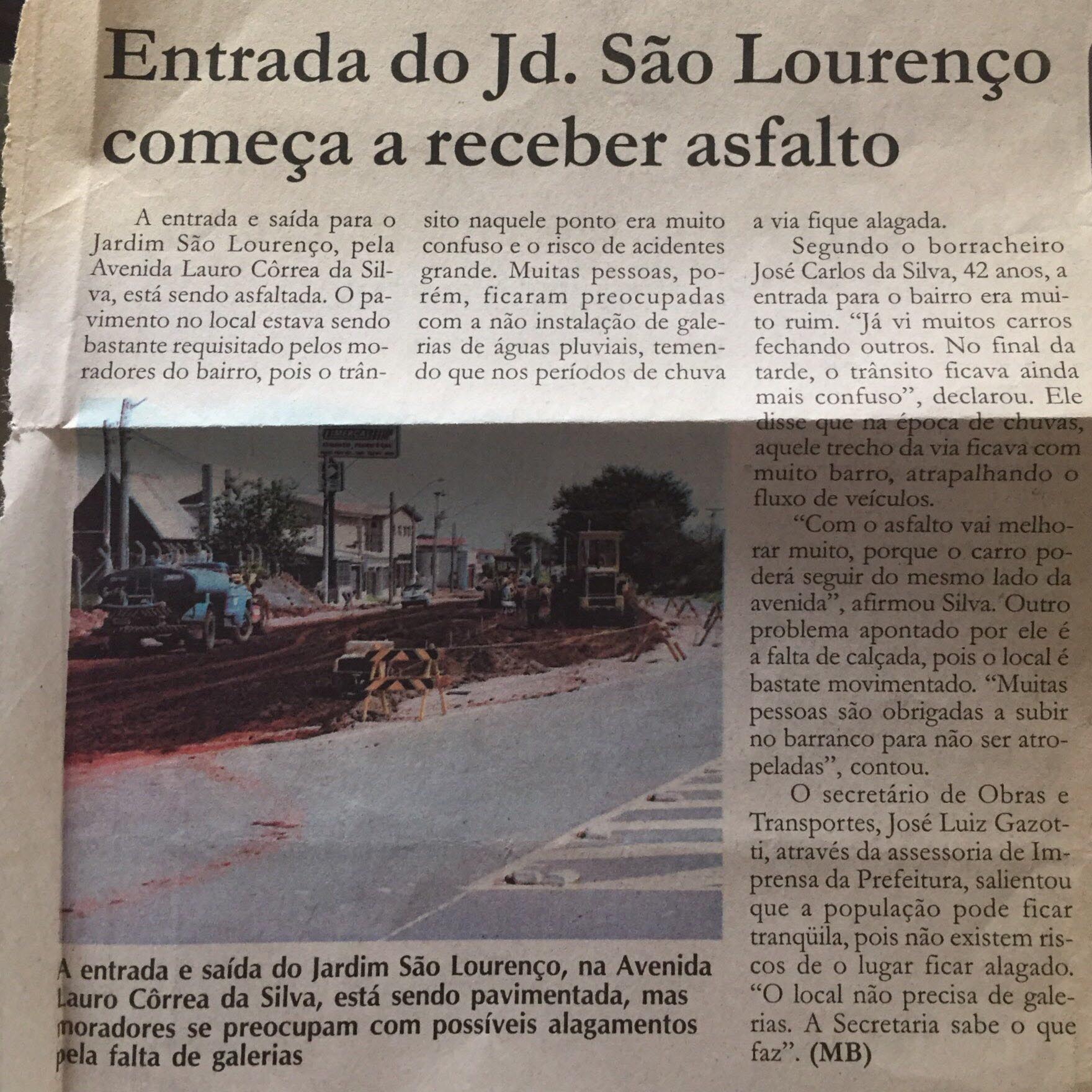 Entrada do Jd. São Lourenço começa a receber asfalto

A entrada e saída para o Jardim São Lourenço, pela Avenida Lauro Côrrea da Silva, está sendo asfaltada. O pavimento no local estava sendo bastante requisitado pelos moradores do bairro, pois o trânsito naquele ponto era muito confuso e o risco de acidentes grande. Muitas pessoas, porém, ficaram preocupadas com a não instalação de galerias de águas pluviais, temendo que nos períodos de chuva a via fique alagada.

Segundo o borracheiro José Carlos da Silva, 42 anos, a entrada para o bairro era muito ruim. "Já vi muitos carros fechando outros. No final da tarde, o trânsito ficava ainda mais confuso", declarou. Ele disse que na época de chuvas, aquele trecho da via ficava com muito barro, atrapalhando o fluxo de veículos.

"Com o asfalto vai melhorar muito, porque o carro poderá seguir do mesmo lado da avenida", afirmou Silva. Outro problema apontado por ele é a falta de calçada, pois o local é bastate movimentado. "Muitas pessoas são obrigadas a subir no barranco para não ser atropeladas", contou.

O secretário de Obras e Transportes, José Luiz Gazotti, através da assessoria de Imprensa da Prefeitura, salientou que a população pode ficar tranqüila, pois não existem riscos de o lugar ficar alagado. "O local não precisa de galerias. A Secretaria sabe o que faz". (MB)

A entrada e saída do Jardim São Lourenço, na Avenida Lauro Côrrea da Silva, está sendo pavimentada, mas moradores se preocupam com possíveis alagamentos pela falta de galerias